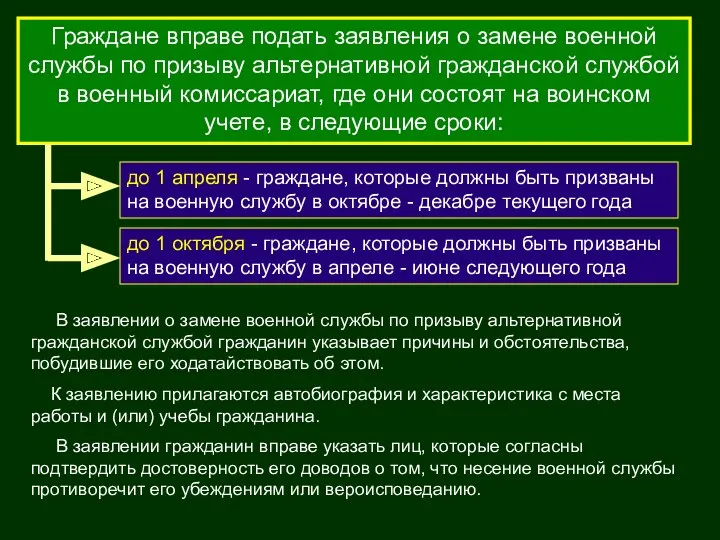 Граждане вправе подать заявления о замене военной службы по призыву альтернативной гражданской службой в военный комиссариат, где они состоят на воинском учете, в следующие сроки:

до 1 апреля - граждане, которые должны быть призваны на военную службу в октябре - декабре текущего года

до 1 октября - граждане, которые должны быть призваны на военную службу в апреле - июне следующего года

В заявлении о замене военной службы по призыву альтернативной гражданской службой гражданин указывает причины и обстоятельства, побудившие его ходатайствовать об этом.

К заявлению прилагаются автобиография и характеристика с места работы и (или) учебы гражданина.

В заявлении гражданин вправе указать лиц, которые согласны подтвердить достоверность его доводов о том, что несение военной службы противоречит его убеждениям или вероисповеданию.